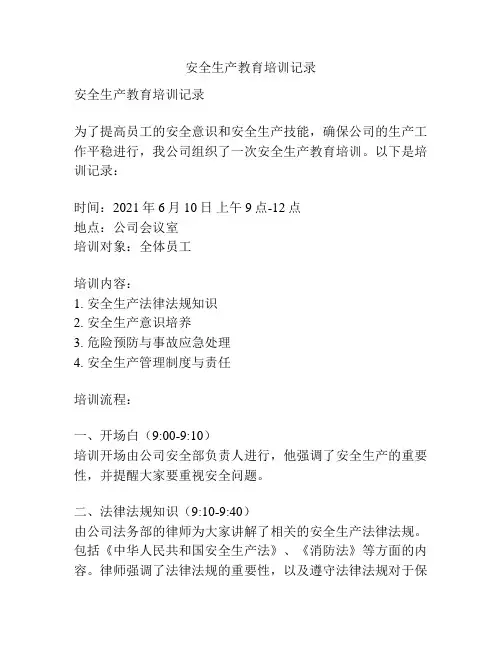 安全生产教育培训记录

安全生产教育培训记录

为了提高员工的安全意识和安全生产技能，确保公司的生产工作平稳进行，我公司组织了一次安全生产教育培训。以下是培训记录：

时间：2021 年 6 月 10 日 上午 9 点-12 点
地点：公司会议室
培训对象：全体员工

培训内容：
1. 安全生产法律法规知识
2. 安全生产意识培养
3. 危险预防与事故应急处理
4. 安全生产管理制度与责任

培训流程：

一、开场白（9:00-9:10）
培训开场由公司安全部负责人进行，他强调了安全生产的重要性，并提醒大家要重视安全问题。

二、法律法规知识（9:10-9:40）
由公司法务部的律师为大家讲解了相关的安全生产法律法规。包括《中华人民共和国安全生产法》、《消防法》等方面的内容。律师强调了法律法规的重要性，以及遵守法律法规对于保